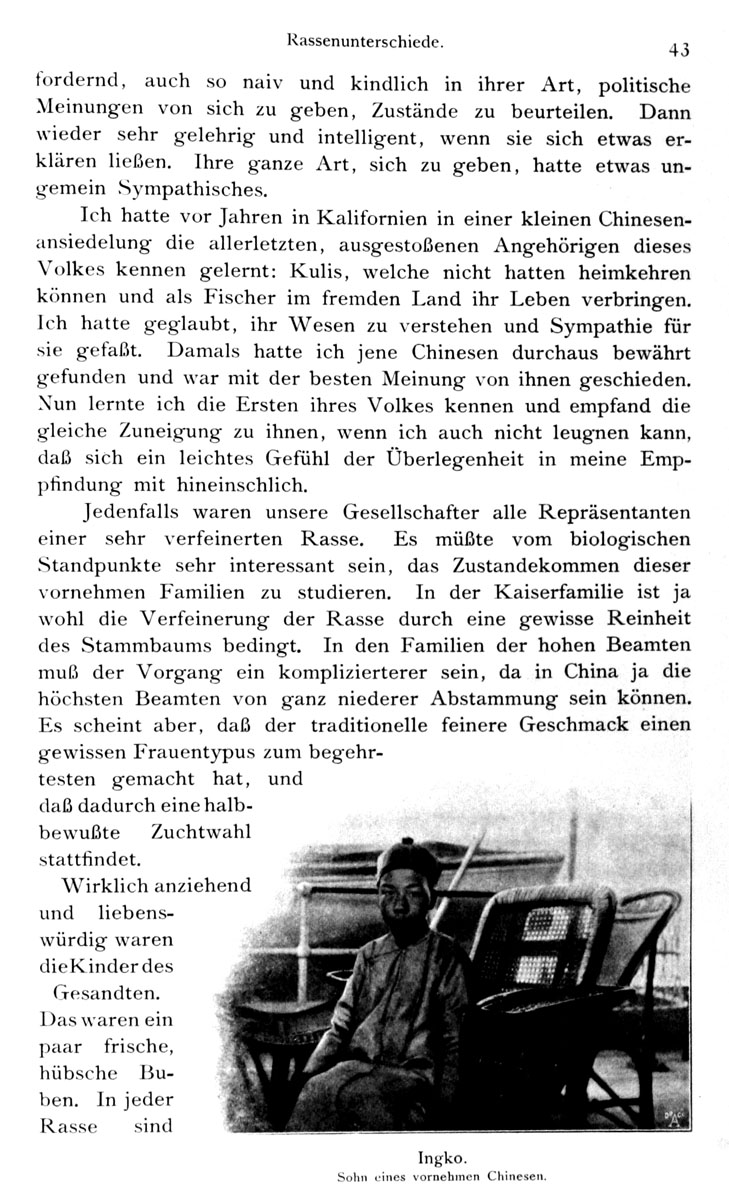 Rassenunterschiede.

43

fordernd, auch so naiv und kindlich in ihrer Art, politische Meinungen von sich zu geben, Zustände zu beurteilen. Dann wieder sehr gelehrig und intelligent, wenn sie sich etwas erklären ließen. Ihre ganze Art, sich zu geben, hatte etwas ungemein Sympathisches.

Ich hatte vor Jahren in Kalifornien in einer kleinen Chinesenansiedelung die allerletzten, ausgestoßenen Angehörigen dieses Volkes kennen gelernt: Kulis, welche nicht hatten heimkehren können und als Fischer im fremden Land ihr Leben verbringen. Ich hatte geglaubt, ihr Wesen zu verstehen und Sympathie für sie gefaßt. Damals hatte ich jene Chinesen durchaus bewährt gefunden und war mit der besten Meinung von ihnen geschieden. Nun lernte ich die Ersten ihres Volkes kennen und empfand die gleiche Zuneigung zu ihnen, wenn ich auch nicht leugnen kann, daß sich ein leichtes Gefühl der Überlegenheit in meine Emppfindung mit hineinschlich.

Jedenfalls waren unsere Gesellschafter alle Repräsentanten einer sehr verfeinerten Rasse. Es müßte vom biologischen Standpunkte sehr interessant sein, das Zustandekommen dieser vornehmen Familien zu studieren. In der Kaiserfamilie ist ja wohl die Verfeinerung der Rasse durch eine gewisse Reinheit des Stammbaums bedingt. In den Familien der hohen Beamten muß der Vorgang ein komplizierterer sein, da in China ja die höchsten Beamten von ganz niederer Abstammung sein können. Es scheint aber, daß der traditionelle feinere Geschmack einen gewissen Frauentypus zum begehrtesten gemacht hat, und daß dadurch eine halbbewußte Zuchtwahl stattfindet.

Wirklich anziehend und liebenswürdig waren die Kinder des Gesandten. Das waren ein paar frische, hübsche Buben. In jeder Rasse sind

Ingko.
Sohn eines vornehmen Chinesen.